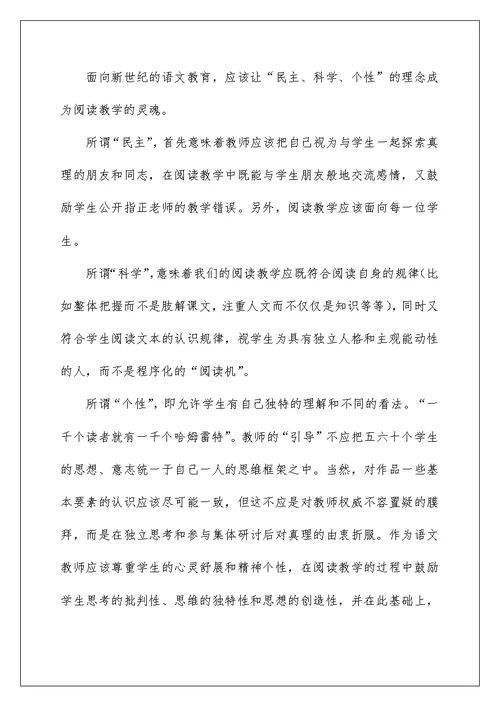 面向新世纪的语文教育，应该让“民主、科学、个性”的理念成为阅读教学的灵魂。

所谓“民主”，首先意味着教师应该把自己视为与学生一起探索真理的朋友和同志，在阅读教学中既能与学生朋友般地交流感情，又鼓励学生公开指正老师的教学错误。另外，阅读教学应该面向每一位学生。

所谓“科学”，意味着我们的阅读教学应既符合阅读自身的规律(比如整体把握而不是肢解课文，注重人文而不仅仅是知识等等)，同时又符合学生阅读文本的认识规律，视学生为具有独立人格和主观能动性的人，而不是程序化的“阅读机”。

所谓“个性”，即允许学生有自己独特的理解和不同的看法。“一千个读者就有一千个哈姆雷特”。教师的“引导”不应把五六十个学生的思想、意志统一于自己一人的思维框架之中。当然，对作品一些基本要素的认识应该尽可能一致，但这不应是对教师权威不容置疑的膜拜，而是在独立思考和参与集体研讨后对真理的由衷折服。作为语文教师应该尊重学生的心灵舒展和精神个性，在阅读教学的过程中鼓励学生思考的批判性、思维的独特性和思想的创造性，并在此基础上，